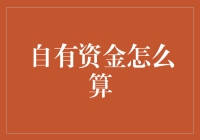 自有资金怎么算